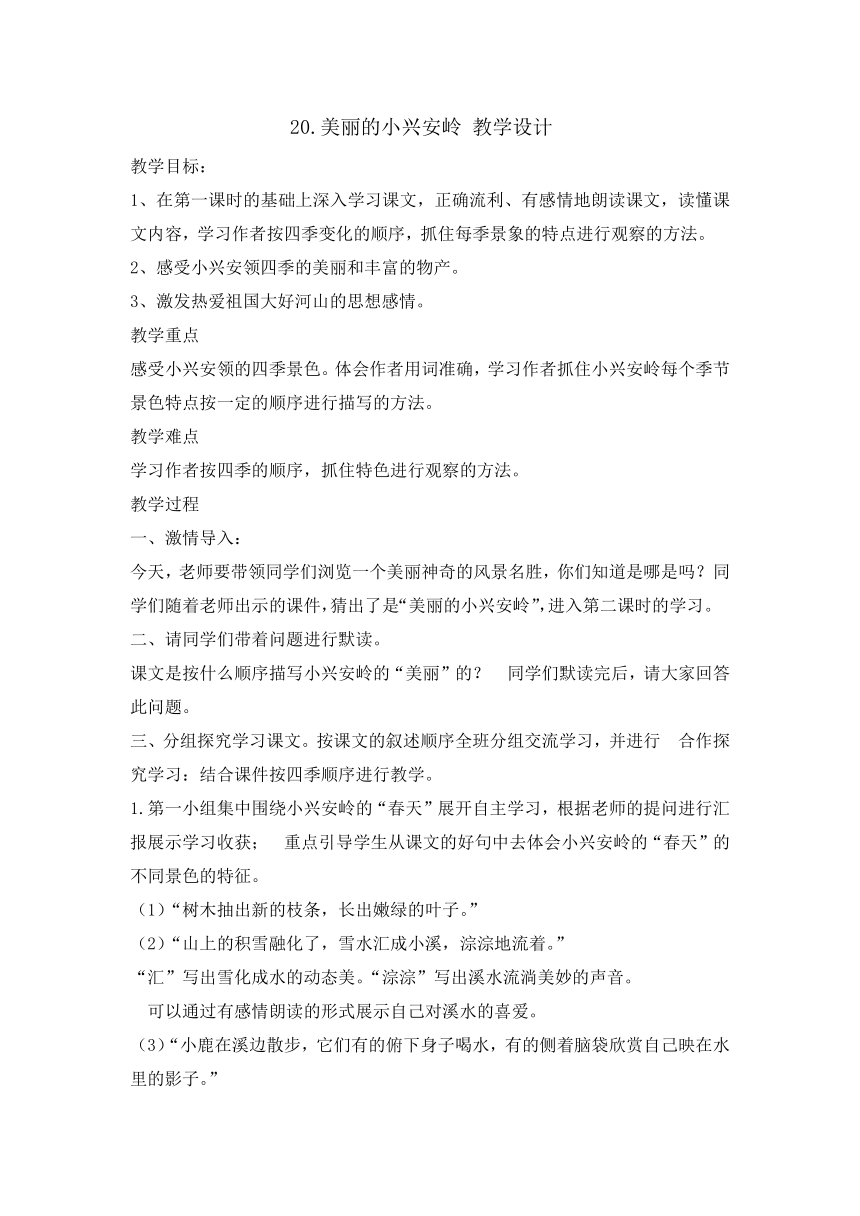 20.美丽的小兴安岭 教学设计

教学目标：

1、在第一课时的基础上深入学习课文，正确流利、有感情地朗读课文，读懂课文内容，学习作者按四季变化的顺序，抓住每季景象的特点进行观察的方法。

2、感受小兴安领四季的美丽和丰富的物产。

3、激发热爱祖国大好河山的思想感情。

教学重点

感受小兴安领的四季景色。体会作者用词准确，学习作者抓住小兴安岭每个季节景色特点按一定的顺序进行描写的方法。

教学难点

学习作者按四季的顺序，抓住特色进行观察的方法。

教学过程

一、激情导入：

今天，老师要带领同学们浏览一个美丽神奇的风景名胜，你们知道是哪是吗？同学们随着老师出示的课件，猜出了是“美丽的小兴安岭”，进入第二课时的学习。

二、请同学们带着问题进行默读。

课文是按什么顺序描写小兴安岭的“美丽”的？ 同学们默读完后，请大家回答此问题。

三、分组探究学习课文。按课文的叙述顺序全班分组交流学习，并进行 合作探究学习：结合课件按四季顺序进行教学。

1.第一小组集中围绕小兴安岭的“春天”展开自主学习，根据老师的提问进行汇报展示学习收获； 重点引导学生从课文的好句中去体会小兴安岭的“春天”的不同景色的特征。

（1）“树木抽出新的枝条，长出嫩绿的叶子。”

（2）“山上的积雪融化了，雪水汇成小溪，淙淙地流着。”

“汇”写出雪化成水的动态美。“淙淙”写出溪水流淌美妙的声音。

可以通过有感情朗读的形式展示自己对溪水的喜爱。

（3）“小鹿在溪边散步，它们有的俯下身子喝水，有的侧着脑袋欣赏自己映在水里的影子。”